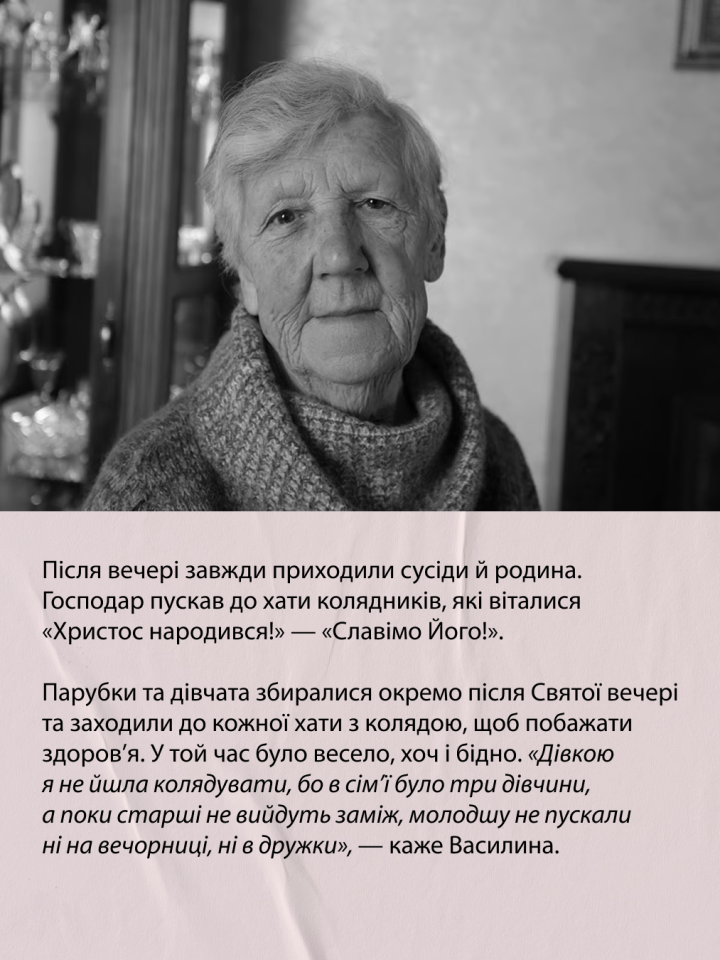 Після вечері завжди приходили сусіди й родина. Господар пускав до хати колядників, які віталися «Христос народився!» — «Славімо Його!».

Парубки та дівчата збиралися окремо після Святої вечері та заходили до кожної хати з колядою, щоб побажати здоров'я. У той час було весело, хоч і бідно. «Дівкою я не йшла колядувати, бо в сім'ї було три дівчини, а поки старші не вийдуть заміж, молодшу не пускали ні на вечорниці, ні в дружки», — каже Василина.